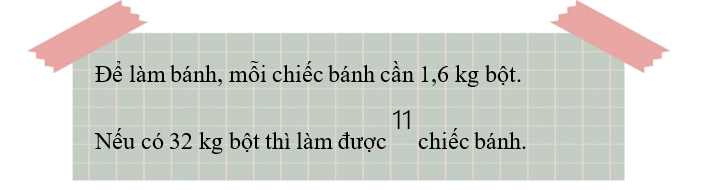 Để làm bánh, mỗi chiếc bánh cần 1,6 kg bột.

Nếu có 32 kg bột thì làm được 11 chiếc bánh.